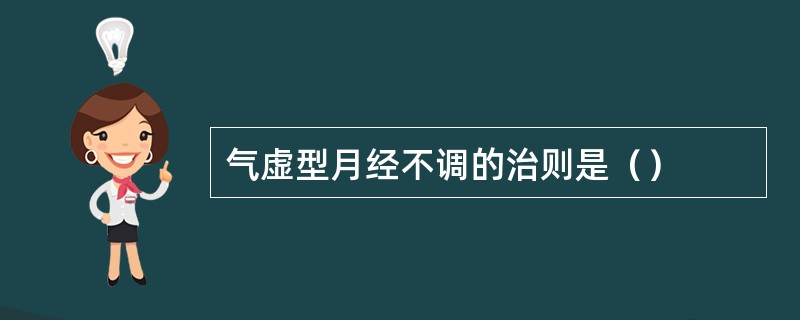 气虚型月经不调的治则是（）